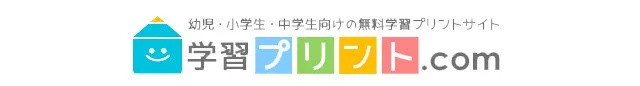 幼児・小学生・中学生向けの無料学習プリントサイト
学習プリント.com